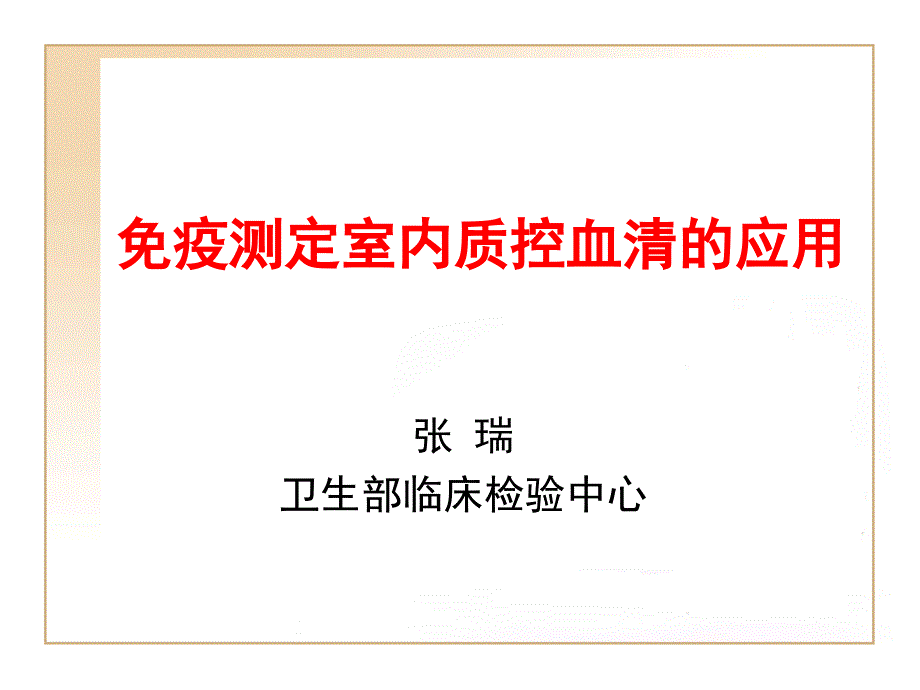 免疫测定室内质控血清的应用

张 瑞
卫生部临床检验中心